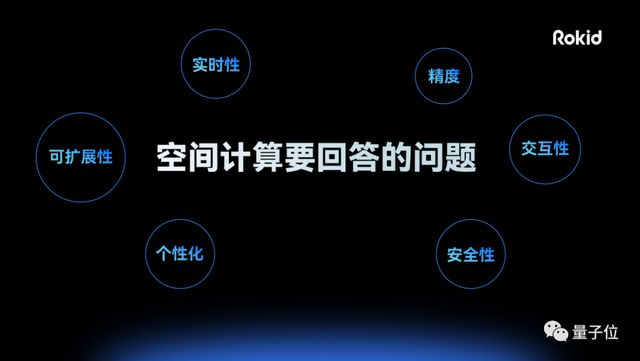 Rokid

实时性

精度

可扩展性

空间计算要回答的问题

交互性

个性化

安全性

量子位